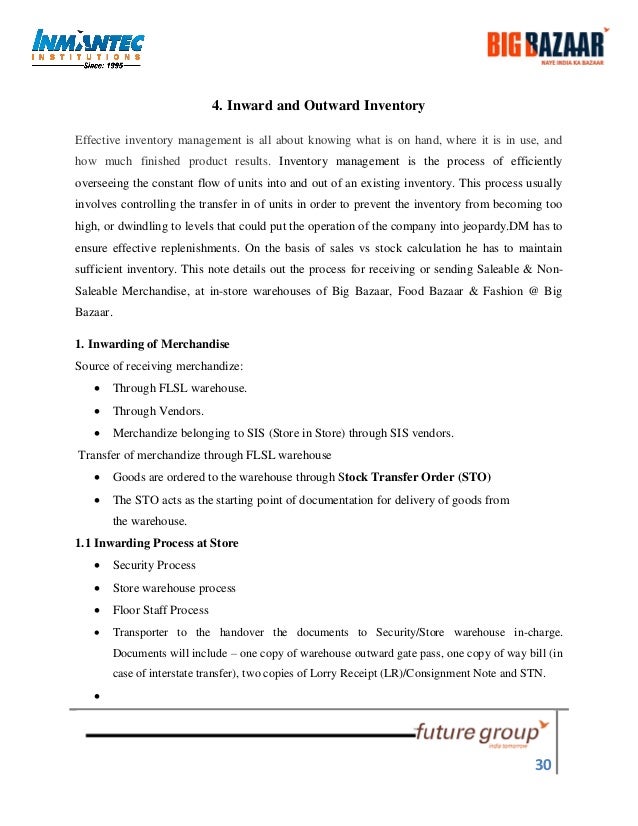 INMANTEC
INSTITUTIONS
Since: 1995

BIG BAZAAR
NAYE INDIA KA BAZAAR

4. Inward and Outward Inventory

Effective inventory management is all about knowing what is on hand, where it is in use, and how much finished product results. Inventory management is the process of efficiently overseeing the constant flow of units into and out of an existing inventory. This process usually involves controlling the transfer in of units in order to prevent the inventory from becoming too high, or dwindling to levels that could put the operation of the company into jeopardy.DM has to ensure effective replenishments. On the basis of sales vs stock calculation he has to maintain sufficient inventory. This note details out the process for receiving or sending Saleable & Non-Saleable Merchandise, at in-store warehouses of Big Bazaar, Food Bazaar & Fashion @ Big Bazaar.

1. Inwarding of Merchandise
Source of receiving merchandize:
• Through FLSL warehouse.
• Through Vendors.
• Merchandize belonging to SIS (Store in Store) through SIS vendors.
Transfer of merchandize through FLSL warehouse
• Goods are ordered to the warehouse through Stock Transfer Order (STO)
• The STO acts as the starting point of documentation for delivery of goods from the warehouse.
1.1 Inwarding Process at Store
• Security Process
• Store warehouse process
• Floor Staff Process
• Transporter to the handover the documents to Security/Store warehouse in-charge. Documents will include – one copy of warehouse outward gate pass, one copy of way bill (in case of interstate transfer), two copies of Lorry Receipt (LR)/Consignment Note and STN.
•

future group
india tomorrow
30